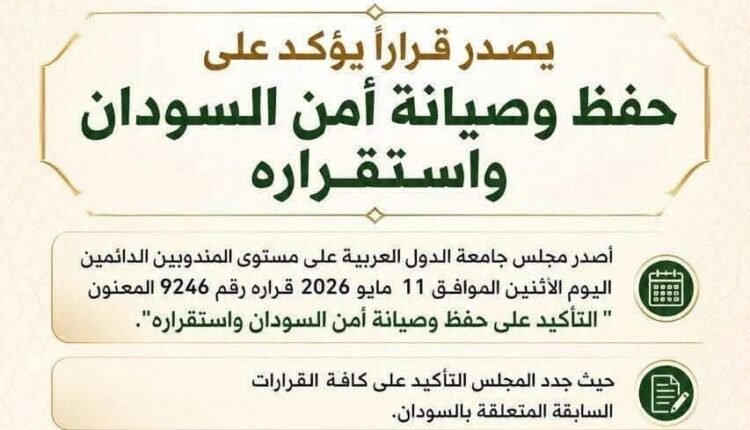 يصدر قراراً يؤكد على
حفظ وصيانة أمن السودان
واستقراره

أصدر مجلس جامعة الدول العربية على مستوى المندوبين الدائمين اليوم الأثنين الموافق 11 مايو 2026 قراره رقم 9246 المعنون " التأكيد على حفظ وصيانة أمن السودان واستقراره".

حيث جدد المجلس التأكيد على كافة القرارات السابقة المتعلقة بالسودان.